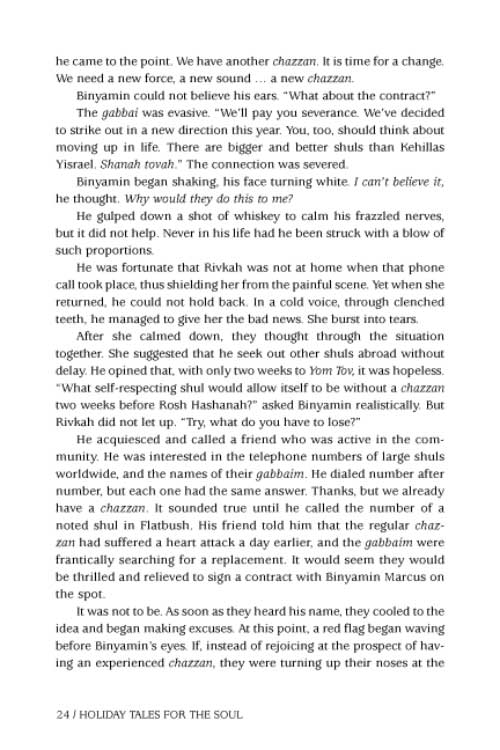 he came to the point. We have another chazzan. It is time for a change. We need a new force, a new sound … a new chazzan.

Binyamin could not believe his ears. "What about the contract?"

The gabbai was evasive. "We'll pay you severance. We've decided to strike out in a new direction this year. You, too, should think about moving up in life. There are bigger and better shuls than Kehillas Yisrael. Shanah tovah." The connection was severed.

Binyamin began shaking, his face turning white. I can't believe it, he thought. Why would they do this to me?

He gulped down a shot of whiskey to calm his frazzled nerves, but it did not help. Never in his life had he been struck with a blow of such proportions.

He was fortunate that Rivkah was not at home when that phone call took place, thus shielding her from the painful scene. Yet when she returned, he could not hold back. In a cold voice, through clenched teeth, he managed to give her the bad news. She burst into tears.

After she calmed down, they thought through the situation together. She suggested that he seek out other shuls abroad without delay. He opined that, with only two weeks to Yom Tov, it was hopeless. "What self-respecting shul would allow itself to be without a chazzan two weeks before Rosh Hashanah?" asked Binyamin realistically. But Rivkah did not let up. "Try, what do you have to lose?"

He acquiesced and called a friend who was active in the community. He was interested in the telephone numbers of large shuls worldwide, and the names of their gabbaim. He dialed number after number, but each one had the same answer. Thanks, but we already have a chazzan. It sounded true until he called the number of a noted shul in Flatbush. His friend told him that the regular chazzan had suffered a heart attack a day earlier, and the gabbaim were frantically searching for a replacement. It would seem they would be thrilled and relieved to sign a contract with Binyamin Marcus on the spot.

It was not to be. As soon as they heard his name, they cooled to the idea and began making excuses. At this point, a red flag began waving before Binyamin's eyes. If, instead of rejoicing at the prospect of having an experienced chazzan, they were turning up their noses at the

24 / HOLIDAY TALES FOR THE SOUL